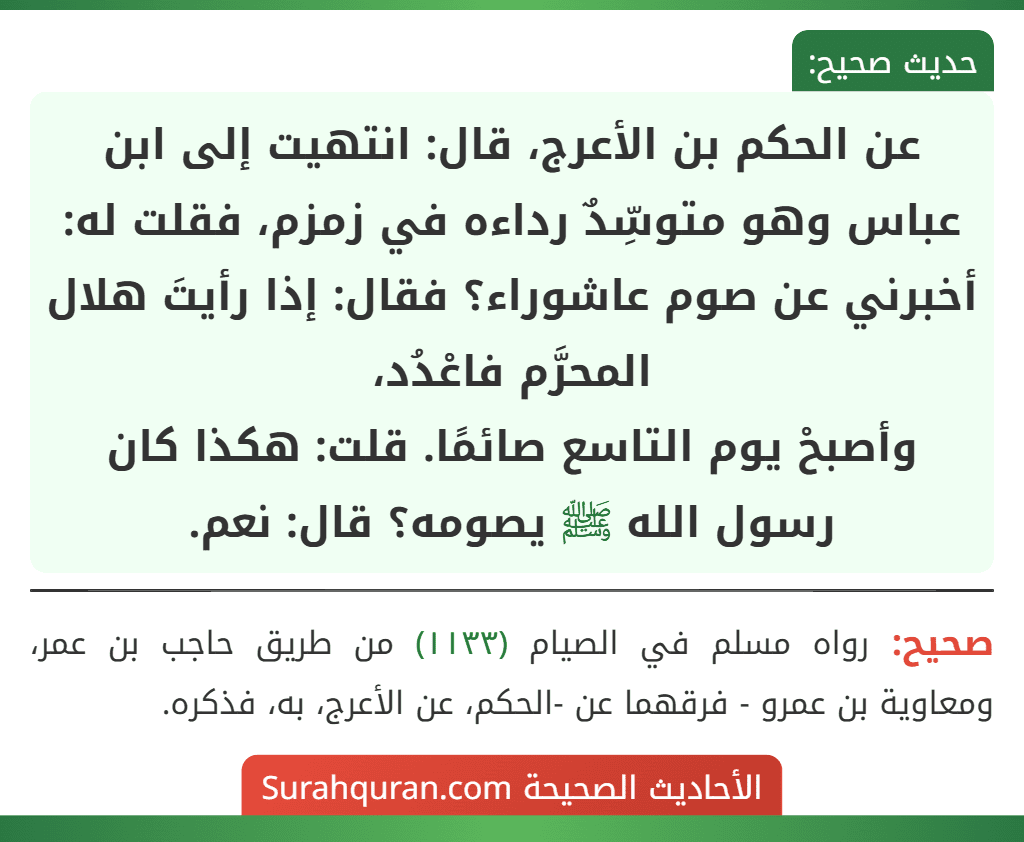 حديث صحيح:

عن الحكم بن الأعرج، قال: انتهيت إلى ابن عباس وهو متوسِّدٌ رداءه في زمزم، فقلت له: أخبرني عن صوم عاشوراء؟ فقال: إذا رأيتَ هلال المحرَّم فاعْدُد،
وأصبحْ يوم التاسع صائمًا. قلت: هكذا كان رسول الله ﷺ يصومه؟ قال: نعم.

صحيح: رواه مسلم في الصيام (١١٣٣) من طريق حاجب بن عمر، ومعاوية بن عمرو - فرقهما عن -الحكم، عن الأعرج، به، فذكره.

الأحاديث الصحيحة Surahquran.com